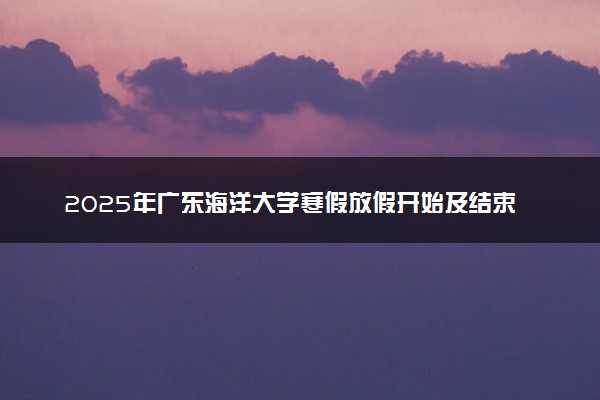 2025年广东海洋大学寒假放假开始及结束